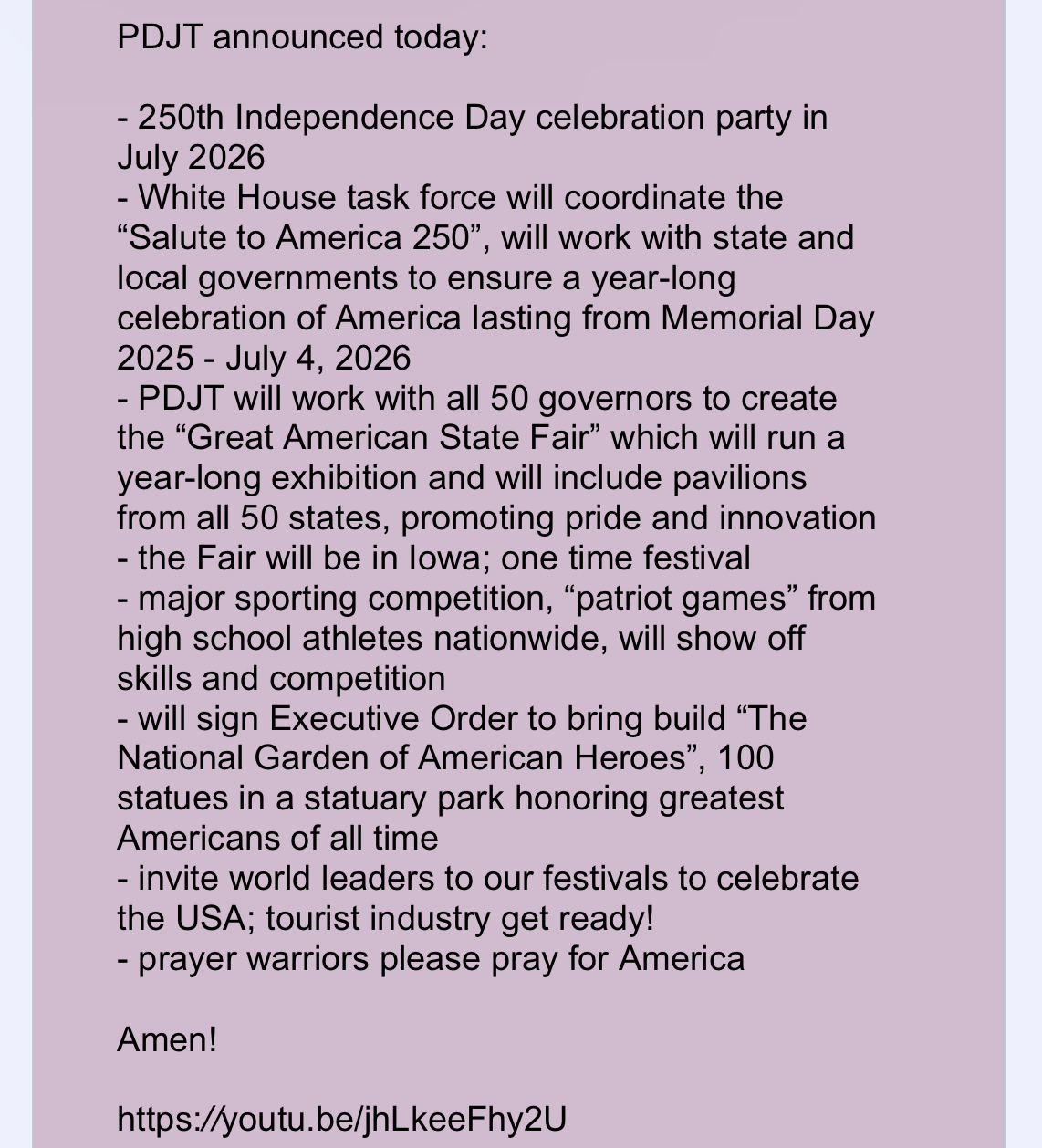 PDJT announced today:

- 250th Independence Day celebration party in July 2026
- White House task force will coordinate the “Salute to America 250”, will work with state and local governments to ensure a year-long celebration of America lasting from Memorial Day 2025 - July 4, 2026
- PDJT will work with all 50 governors to create the “Great American State Fair” which will run a year-long exhibition and will include pavilions from all 50 states, promoting pride and innovation
- the Fair will be in Iowa; one time festival
- major sporting competition, “patriot games” from high school athletes nationwide, will show off skills and competition
- will sign Executive Order to bring build “The National Garden of American Heroes”, 100 statues in a statuary park honoring greatest Americans of all time
- invite world leaders to our festivals to celebrate the USA; tourist industry get ready!
- prayer warriors please pray for America

Amen!

https://youtu.be/jhLkeeFhy2U